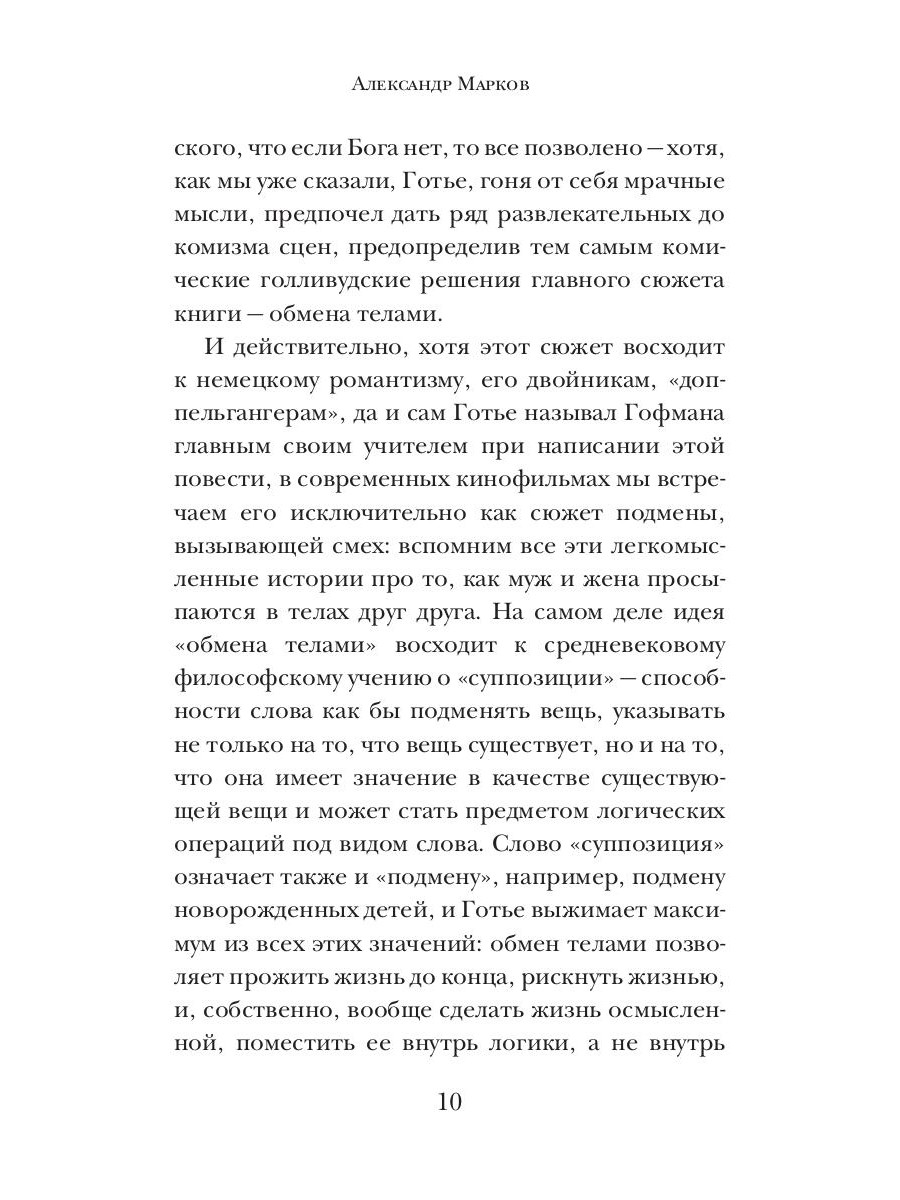 Александр Марков

ского, что если Бога нет, то все позволено — хотя, как мы уже сказали, Готье, гоня от себя мрачные мысли, предпочел дать ряд развлекательных до комизма сцен, предопределив тем самым комические голливудские решения главного сюжета книги — обмена телами.

И действительно, хотя этот сюжет восходит к немецкому романтизму, его двойникам, «доппельгангерам», да и сам Готье называл Гофмана главным своим учителем при написании этой повести, в современных кинофильмах мы встречаем его исключительно как сюжет подмены, вызывающей смех: вспомним все эти легкомысленные истории про то, как муж и жена просыпаются в телах друг друга. На самом деле идея «обмена телами» восходит к средневековому философскому учению о «суппозиции» — способности слова как бы подменять вещь, указывать не только на то, что вещь существует, но и на то, что она имеет значение в качестве существующей вещи и может стать предметом логических операций под видом слова. Слово «суппозиция» означает также и «подмену», например, подмену новорожденных детей, и Готье выжимает максимум из всех этих значений: обмен телами позволяет прожить жизнь до конца, рискнуть жизнью, и, собственно, вообще сделать жизнь осмысленной, поместить ее внутрь логики, а не внутрь

10